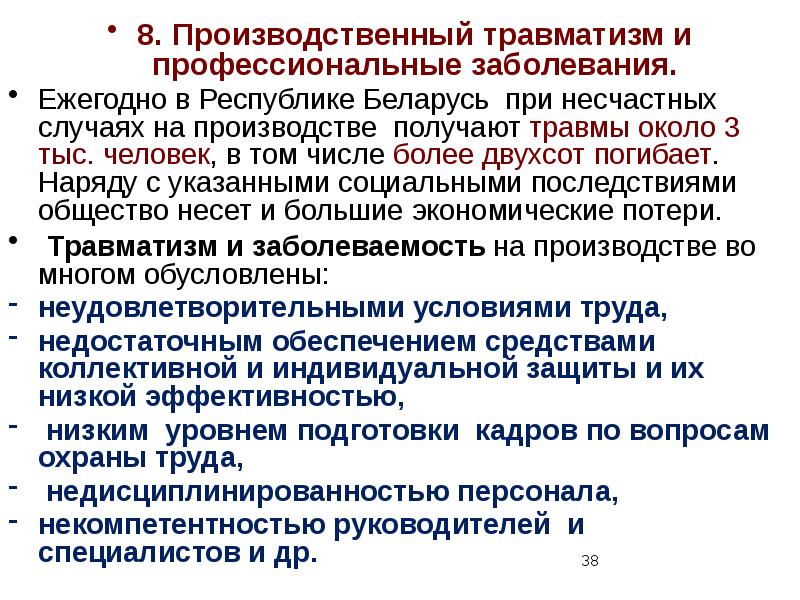 • 8. Производственный травматизм и профессиональные заболевания.

• Ежегодно в Республике Беларусь при несчастных случаях на производстве получают травмы около 3 тыс. человек, в том числе более двухсот погибает. Наряду с указанными социальными последствиями общество несет и большие экономические потери.

• Травматизм и заболеваемость на производстве во многом обусловлены:

- неудовлетворительными условиями труда,
- недостаточным обеспечением средствами коллективной и индивидуальной защиты и их низкой эффективностью,
- низким уровнем подготовки кадров по вопросам охраны труда,
- недисциплинированностью персонала,
- некомпетентностью руководителей и специалистов и др.

38